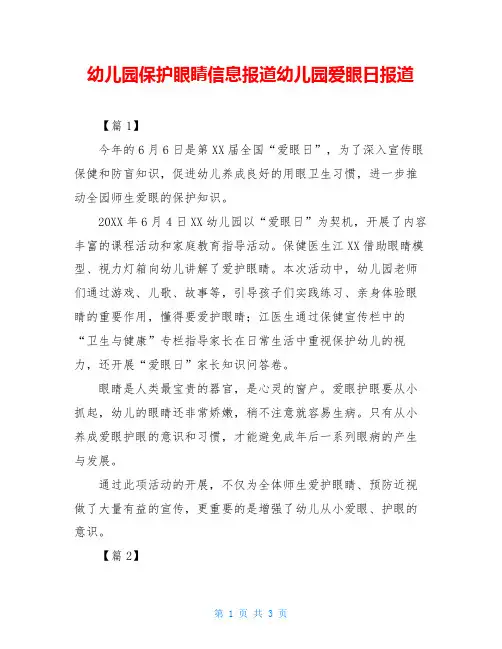 幼儿园保护眼睛信息报道幼儿园爱眼日报道

【篇 1】

今年的 6 月 6 日是第 XX 届全国“爱眼日”，为了深入宣传眼保健和防盲知识，促进幼儿养成良好的用眼卫生习惯，进一步推动全园师生爱眼的保护知识。

20XX 年 6 月 4 日 XX 幼儿园以“爱眼日”为契机，开展了内容丰富的课程活动和家庭教育指导活动。保健医生江 XX 借助眼睛模型、视力灯箱向幼儿讲解了爱护眼睛。本次活动中，幼儿园老师们通过游戏、儿歌、故事等，引导孩子们实践练习、亲身体验眼睛的重要作用，懂得要爱护眼睛；江医生通过保健宣传栏中的“卫生与健康”专栏指导家长在日常生活中重视保护幼儿的视力，还开展“爱眼日”家长知识问答卷。

眼睛是人类最宝贵的器官，是心灵的窗户。爱眼护眼要从小抓起，幼儿的眼睛还非常娇嫩，稍不注意就容易生病。只有从小养成爱眼护眼的意识和习惯，才能避免成年后一系列眼病的产生与发展。

通过此项活动的开展，不仅为全体师生爱护眼睛、预防近视做了大量有益的宣传，更重要的是增强了幼儿从小爱眼、护眼的意识。

【篇 2】

第 1 页 共 3 页